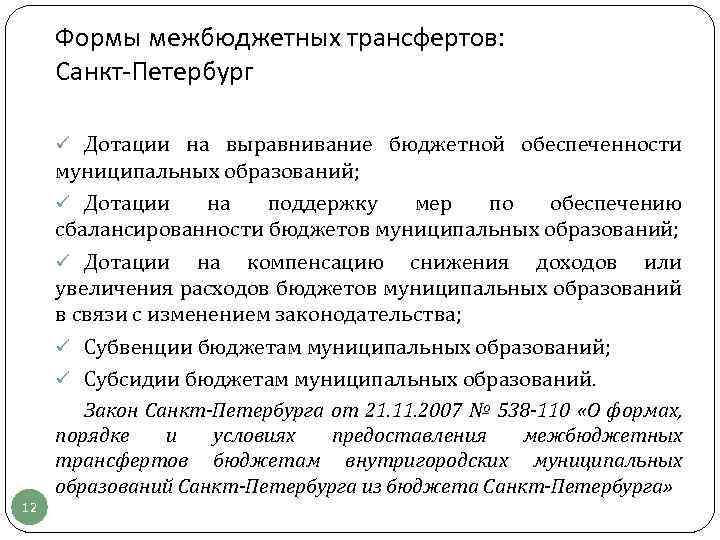 Формы межбюджетных трансфертов: Санкт-Петербург

✓ Дотации на выравнивание бюджетной обеспеченности муниципальных образований;

✓ Дотации на поддержку мер по обеспечению сбалансированности бюджетов муниципальных образований;

✓ Дотации на компенсацию снижения доходов или увеличения расходов бюджетов муниципальных образований в связи с изменением законодательства;

✓ Субвенции бюджетам муниципальных образований;

✓ Субсидии бюджетам муниципальных образований.

Закон Санкт-Петербурга от 21.11.2007 № 538-110 «О формах, порядке и условиях предоставления межбюджетных трансфертов бюджетам внутригородских муниципальных образований Санкт-Петербурга из бюджета Санкт-Петербурга»

12